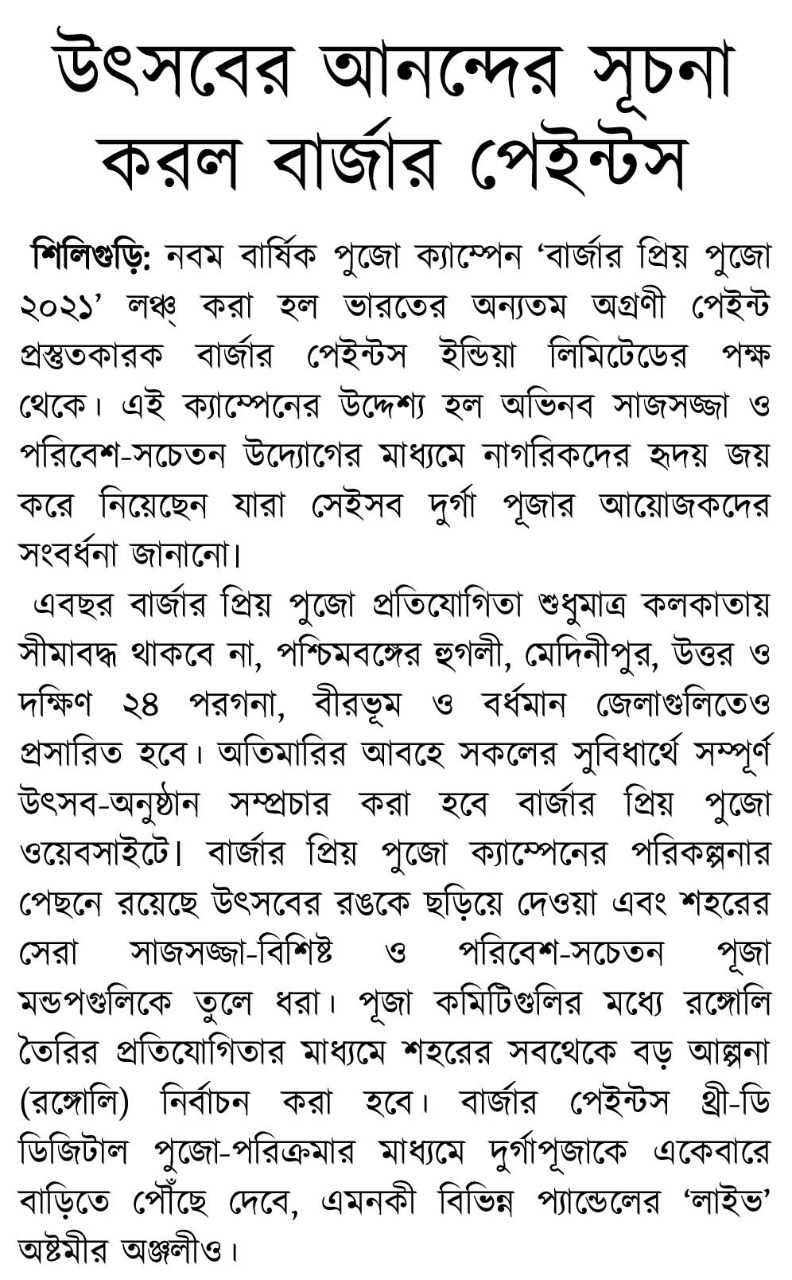 উৎসবের আনন্দের সূচনা করল বার্জার পেইন্টস

শিলিগুড়ি: নবম বার্ষিক পুজো ক্যাম্পেন 'বার্জার প্রিয় পুজো ২০২১' লঞ্চ্ করা হল ভারতের অন্যতম অগ্রণী পেইন্ট প্রস্তুতকারক বার্জার পেইন্টস ইন্ডিয়া লিমিটেডের পক্ষ থেকে। এই ক্যাম্পেনের উদ্দেশ্য হল অভিনব সাজসজ্জা ও পরিবেশ-সচেতন উদ্যোগের মাধ্যমে নাগরিকদের হৃদয় জয় করে নিয়েছেন যারা সেইসব দুর্গা পূজার আয়োজকদের সংবর্ধনা জানানো।

এবছর বার্জার প্রিয় পুজো প্রতিযোগিতা শুধুমাত্র কলকাতায় সীমাবদ্ধ থাকবে না, পশ্চিমবঙ্গের হুগলী, মেদিনীপুর, উত্তর ও দক্ষিণ ২৪ পরগনা, বীরভূম ও বর্ধমান জেলাগুলিতেও প্রসারিত হবে। অতিমারির আবহে সকলের সুবিধার্থে সম্পূর্ণ উৎসব-অনুষ্ঠান সম্প্রচার করা হবে বার্জার প্রিয় পুজো ওয়েবসাইটে। বার্জার প্রিয় পুজো ক্যাম্পেনের পরিকল্পনার পেছনে রয়েছে উৎসবের রঙকে ছড়িয়ে দেওয়া এবং শহরের সেরা সাজসজ্জা-বিশিষ্ট ও পরিবেশ-সচেতন পূজা মন্ডপগুলিকে তুলে ধরা। পূজা কমিটিগুলির মধ্যে রঙ্গোলি তৈরির প্রতিযোগিতার মাধ্যমে শহরের সবথেকে বড় আল্পনা (রঙ্গোলি) নির্বাচন করা হবে। বার্জার পেইন্টস থ্রী-ডি ডিজিটাল পুজো-পরিক্রমার মাধ্যমে দুর্গাপূজাকে একেবারে বাড়িতে পৌঁছে দেবে, এমনকী বিভিন্ন প্যান্ডেলের 'লাইভ' অষ্টমীর অঞ্জলীও।